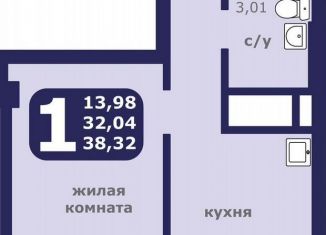 3,01
с/у

1
13,98
32,04
38,32

жилая
комната

кухня